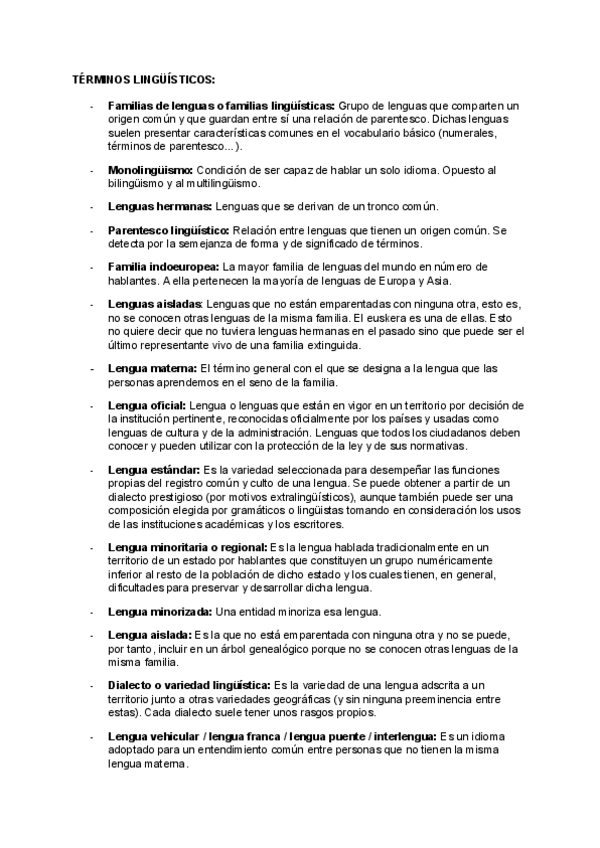 TÉRMINOS LINGÜÍSTICOS:

- Familias de lenguas o familias lingüísticas: Grupo de lenguas que comparten un origen común y que guardan entre sí una relación de parentesco. Dichas lenguas suelen presentar características comunes en el vocabulario básico (numerales, términos de parentesco...).

- Monolingüismo: Condición de ser capaz de hablar un solo idioma. Opuesto al bilingüismo y al multilingüismo.

- Lenguas hermanas: Lenguas que se derivan de un tronco común.

- Parentesco lingüístico: Relación entre lenguas que tienen un origen común. Se detecta por la semejanza de forma y de significado de términos.

- Familia indoeuropea: La mayor familia de lenguas del mundo en número de hablantes. A ella pertenecen la mayoría de lenguas de Europa y Asia.

- Lenguas aisladas: Lenguas que no están emparentadas con ninguna otra, esto es, no se conocen otras lenguas de la misma familia. El euskera es una de ellas. Esto no quiere decir que no tuviera lenguas hermanas en el pasado sino que puede ser el último representante vivo de una familia extinguida.

- Lengua materna: El término general con el que se designa a la lengua que las personas aprendemos en el seno de la familia.

- Lengua oficial: Lengua o lenguas que están en vigor en un territorio por decisión de la institución pertinente, reconocidas oficialmente por los países y usadas como lenguas de cultura y de la administración. Lenguas que todos los ciudadanos deben conocer y pueden utilizar con la protección de la ley y de sus normativas.

- Lengua estándar: Es la variedad seleccionada para desempeñar las funciones propias del registro común y culto de una lengua. Se puede obtener a partir de un dialecto prestigioso (por motivos extralingüísticos), aunque también puede ser una composición elegida por gramáticos o lingüistas tomando en consideración los usos de las instituciones académicas y los escritores.

- Lengua minoritaria o regional: Es la lengua hablada tradicionalmente en un territorio de un estado por hablantes que constituyen un grupo numéricamente inferior al resto de la población de dicho estado y los cuales tienen, en general, dificultades para preservar y desarrollar dicha lengua.

- Lengua minorizada: Una entidad minoriza esa lengua.

- Lengua aislada: Es la que no está emparentada con ninguna otra y no se puede, por tanto, incluir en un árbol genealógico porque no se conocen otras lenguas de la misma familia.

- Dialecto o variedad lingüística: Es la variedad de una lengua adscrita a un territorio junto a otras variedades geográficas (y sin ninguna preeminencia entre estas). Cada dialecto suele tener unos rasgos propios.

- Lengua vehicular / lengua franca / lengua puente / interlengua: Es un idioma adoptado para un entendimiento común entre personas que no tienen la misma lengua materna.